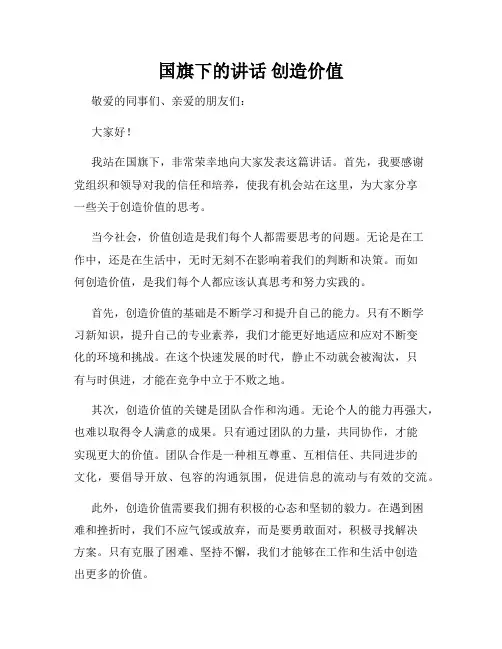 国旗下的讲话 创造价值

敬爱的同事们、亲爱的朋友们：

大家好！

我站在国旗下，非常荣幸地向大家发表这篇讲话。首先，我要感谢党组织和领导对我的信任和培养，使我有机会站在这里，为大家分享一些关于创造价值的思考。

当今社会，价值创造是我们每个人都需要思考的问题。无论是在工作中，还是在生活中，无时无刻不在影响着我们的判断和决策。而如何创造价值，是我们每个人都应该认真思考和努力实践的。

首先，创造价值的基础是不断学习和提升自己的能力。只有不断学习新知识，提升自己的专业素养，我们才能更好地适应和应对不断变化的环境和挑战。在这个快速发展的时代，静止不动就会被淘汰，只有与时俱进，才能在竞争中立于不败之地。

其次，创造价值的关键是团队合作和沟通。无论个人的能力再强大，也难以取得令人满意的成果。只有通过团队的力量，共同协作，才能实现更大的价值。团队合作是一种相互尊重、互相信任、共同进步的文化，要倡导开放、包容的沟通氛围，促进信息的流动与有效的交流。

此外，创造价值需要我们拥有积极的心态和坚韧的毅力。在遇到困难和挫折时，我们不应气馁或放弃，而是要勇敢面对，积极寻找解决方案。只有克服了困难、坚持不懈，我们才能够在工作和生活中创造出更多的价值。